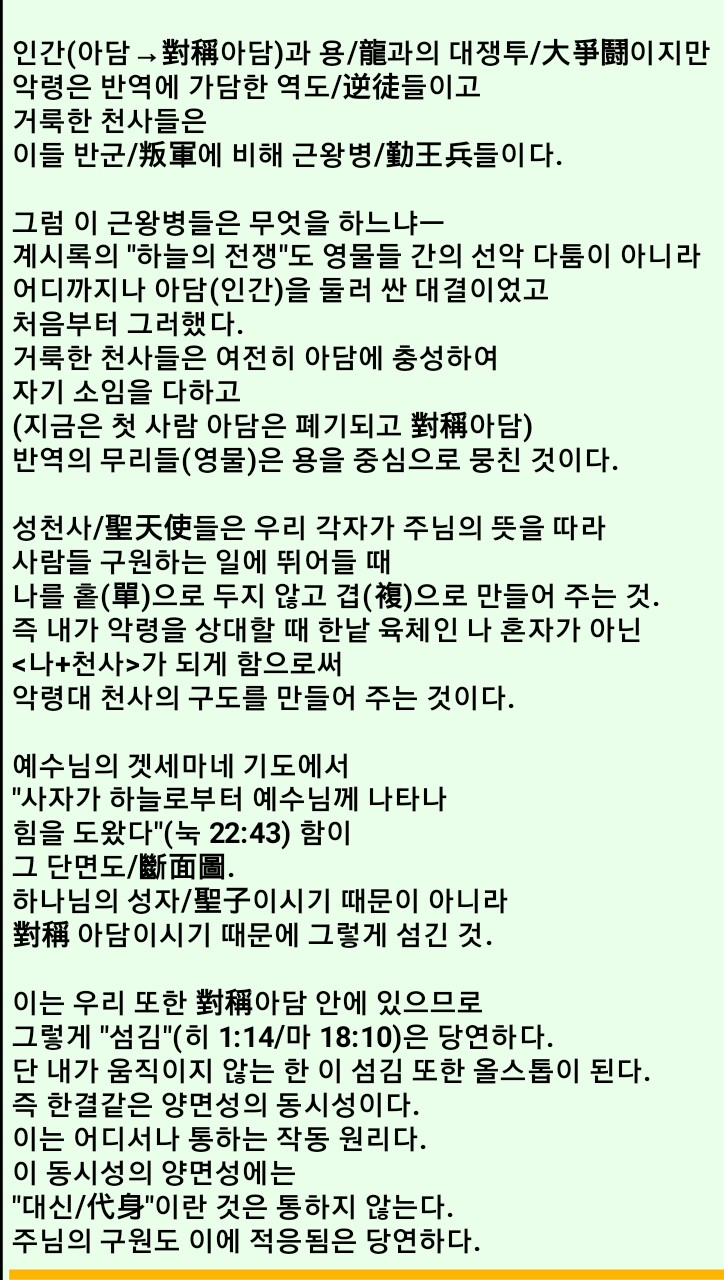 인간(아담→對稱아담)과 용/龍과의 대쟁투/大爭鬪이지만
악령은 반역에 가담한 역도/逆徒들이고
거룩한 천사들은
이들 반군/叛軍에 비해 근왕병/勤王兵들이다.

그럼 이 근왕병들은 무엇을 하느냐ㅡ
계시록의 "하늘의 전쟁"도 영물들 간의 선악 다툼이 아니라
어디까지나 아담(인간)을 둘러 싼 대결이었고
처음부터 그러했다.
거룩한 천사들은 여전히 아담에 충성하여
자기 소임을 다하고
(지금은 첫 사람 아담은 폐기되고 對稱아담)
반역의 무리들(영물)은 용을 중심으로 뭉친 것이다.

성천사/聖天使들은 우리 각자가 주님의 뜻을 따라
사람들 구원하는 일에 뛰어들 때
나를 홑(單)으로 두지 않고 겹(複)으로 만들어 주는 것.
즉 내가 악령을 상대할 때 한낱 육체인 나 혼자가 아닌
<나+천사>가 되게 함으로써
악령대 천사의 구도를 만들어 주는 것이다.

예수님의 겟세마네 기도에서
"사자가 하늘로부터 예수님께 나타나
힘을 도왔다"(눅 22:43) 함이
그 단면도/斷面圖.
하나님의 성자/聖子이시기 때문이 아니라
對稱 아담이시기 때문에 그렇게 섬긴 것.

이는 우리 또한 對稱아담 안에 있으므로
그렇게 "섬김"(히 1:14/마 18:10)은 당연하다.
단 내가 움직이지 않는 한 이 섬김 또한 올스톱이 된다.
즉 한결같은 양면성의 동시성이다.
이는 어디서나 통하는 작동 원리다.
이 동시성의 양면성에는
"대신/代身"이란 것은 통하지 않는다.
주님의 구원도 이에 적응됨은 당연하다.